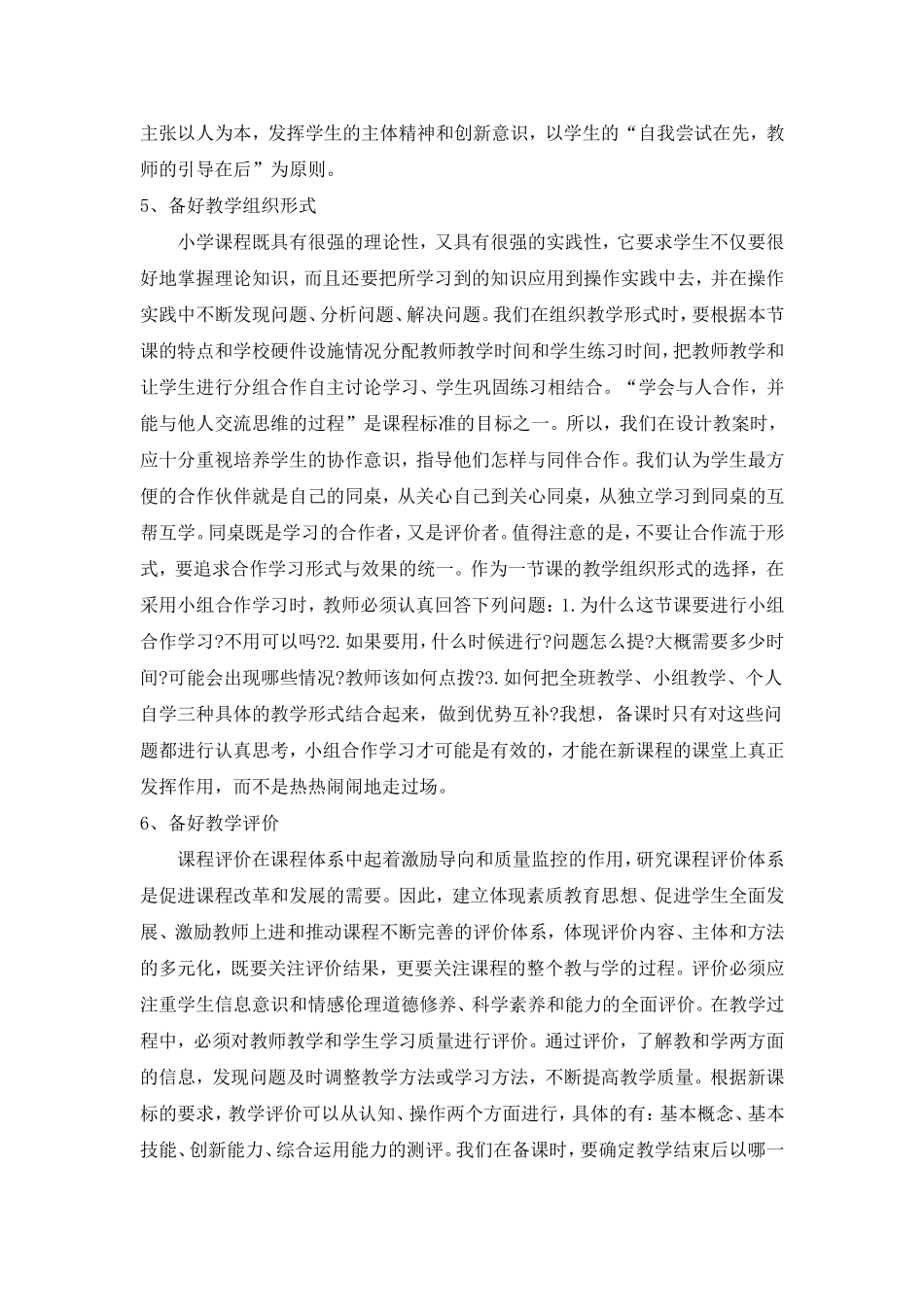 主张以人为本，发挥学生的主体精神和创新意识，以学生的“自我尝试在先，教师的引导在后”为原则。

5、备好教学组织形式

小学课程既具有很强的理论性，又具有很强的实践性，它要求学生不仅要很好地掌握理论知识，而且还要把所学习到的知识应用到操作实践中去，并在操作实践中不断发现问题、分析问题、解决问题。我们在组织教学形式时，要根据本节课的特点和学校硬件设施情况分配教师教学时间和学生练习时间，把教师教学和让学生进行分组合作自主讨论学习、学生巩固练习相结合。“学会与人合作，并能与他人交流思维的过程”是课程标准的目标之一。所以，我们在设计教案时，应十分重视培养学生的协作意识，指导他们怎样与同伴合作。我们认为学生最方便的合作伙伴就是自己的同桌，从关心自己到关心同桌，从独立学习到同桌的互帮互学。同桌既是学习的合作者，又是评价者。值得注意的是，不要让合作流于形式，要追求合作学习形式与效果的统一。作为一节课的教学组织形式的选择，在采用小组合作学习时，教师必须认真回答下列问题：1.为什么这节课要进行小组合作学习?不用可以吗?2.如果要用，什么时候进行?问题怎么提?大概需要多少时间?可能会出现哪些情况?教师该如何点拨?3.如何把全班教学、小组教学、个人自学三种具体的教学形式结合起来，做到优势互补?我想，备课时只有对这些问题都进行认真思考，小组合作学习才可能是有效的，才能在新课程的课堂上真正发挥作用，而不是热热闹闹地走过场。

6、备好教学评价

课程评价在课程体系中起着激励导向和质量监控的作用，研究课程评价体系是促进课程改革和发展的需要。因此，建立体现素质教育思想、促进学生全面发展、激励教师上进和推动课程不断完善的评价体系，体现评价内容、主体和方法的多元化，既要关注评价结果，更要关注课程的整个教与学的过程。评价必须应注重学生信息意识和情感伦理道德修养、科学素养和能力的全面评价。在教学过程中，必须对教师教学和学生学习质量进行评价。通过评价，了解教和学两方面的信息，发现问题及时调整教学方法或学习方法，不断提高教学质量。根据新课标的要求，教学评价可以从认知、操作两个方面进行，具体的有：基本概念、基本技能、创新能力、综合运用能力的测评。我们在备课时，要确定教学结束后以哪一